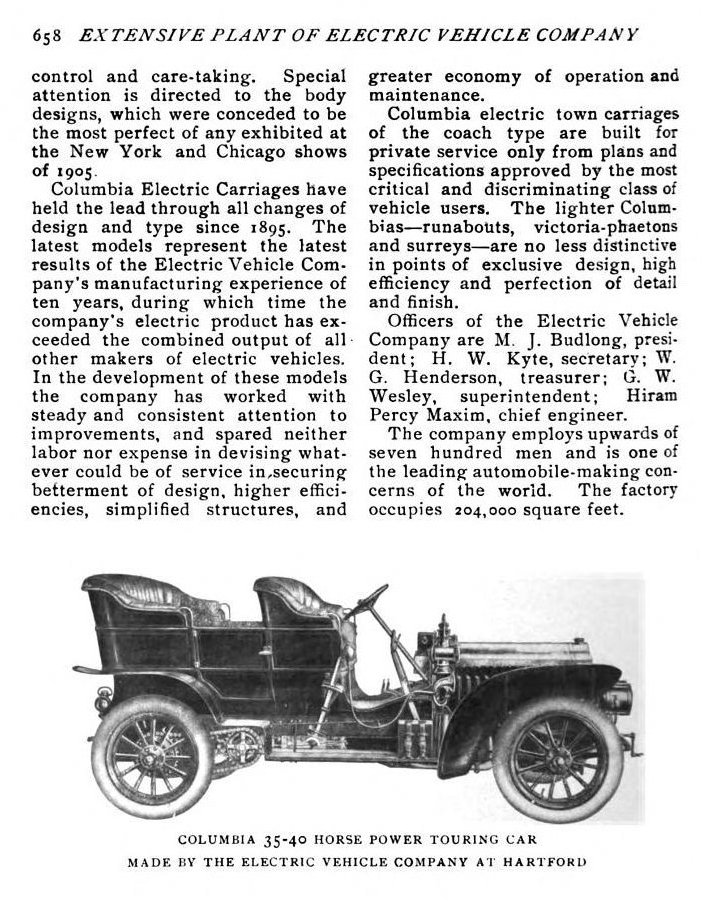 658 EXTENSIVE PLANT OF ELECTRIC VEHICLE COMPANY

control and care-taking. Special attention is directed to the body designs, which were conceded to be the most perfect of any exhibited at the New York and Chicago shows of 1905.

Columbia Electric Carriages have held the lead through all changes of design and type since 1895. The latest models represent the latest results of the Electric Vehicle Company's manufacturing experience of ten years, during which time the company's electric product has exceeded the combined output of all other makers of electric vehicles. In the development of these models the company has worked with steady and consistent attention to improvements, and spared neither labor nor expense in devising whatever could be of service in securing betterment of design, higher efficiencies, simplified structures, and greater economy of operation and maintenance.

Columbia electric town carriages of the coach type are built for private service only from plans and specifications approved by the most critical and discriminating class of vehicle users. The lighter Columbias—runabouts, victoria-phaetons and surreys—are no less distinctive in points of exclusive design, high efficiency and perfection of detail and finish.

Officers of the Electric Vehicle Company are M. J. Budlong, president; H. W. Kyte, secretary; W. G. Henderson, treasurer; G. W. Wesley, superintendent; Hiram Percy Maxim, chief engineer.

The company employs upwards of seven hundred men and is one of the leading automobile-making concerns of the world. The factory occupies 204,000 square feet.

COLUMBIA 35-40 HORSE POWER TOURING CAR
MADE BY THE ELECTRIC VEHICLE COMPANY AT HARTFORD